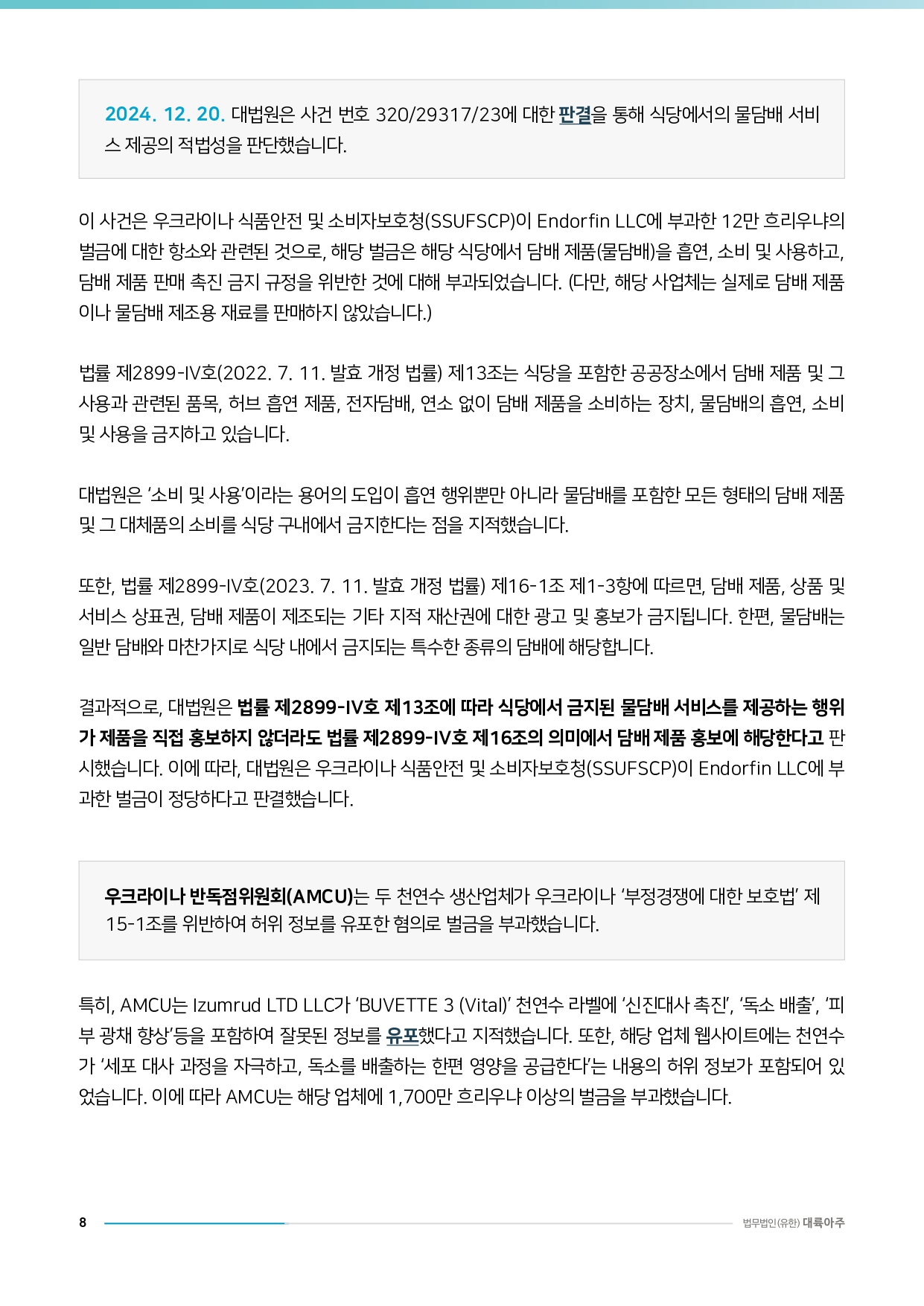 2024. 12. 20. 대법원은 사건 번호 320/29317/23에 대한 판결을 통해 식당에서의 물담배 서비스 제공의 적법성을 판단했습니다.

이 사건은 우크라이나 식품안전 및 소비자보호청(SSUFSCP)이 Endorfin LLC에 부과한 12만 흐리우냐의 벌금에 대한 항소와 관련된 것으로, 해당 벌금은 해당 식당에서 담배 제품(물담배)을 흡연, 소비 및 사용하고, 담배 제품 판매 촉진 금지 규정을 위반한 것에 대해 부과되었습니다. (다만, 해당 사업체는 실제로 담배 제품이나 물담배 제조용 재료를 판매하지 않았습니다.)

법률 제2899-IV호(2022. 7. 11. 발효 개정 법률) 제13조는 식당을 포함한 공공장소에서 담배 제품 및 그 사용과 관련된 품목, 허브 흡연 제품, 전자담배, 연소 없이 담배 제품을 소비하는 장치, 물담배의 흡연, 소비 및 사용을 금지하고 있습니다.

대법원은 '소비 및 사용'이라는 용어의 도입이 흡연 행위뿐만 아니라 물담배를 포함한 모든 형태의 담배 제품 및 그 대체품의 소비를 식당 구내에서 금지한다는 점을 지적했습니다.

또한, 법률 제2899-IV호(2023. 7. 11. 발효 개정 법률) 제16-1조 제1-3항에 따르면, 담배 제품, 상품 및 서비스 상표권, 담배 제품이 제조되는 기타 지적 재산권에 대한 광고 및 홍보가 금지됩니다. 한편, 물담배는 일반 담배와 마찬가지로 식당 내에서 금지되는 특수한 종류의 담배에 해당합니다.

결과적으로, 대법원은 법률 제2899-IV호 제13조에 따라 식당에서 금지된 물담배 서비스를 제공하는 행위가 제품을 직접 홍보하지 않더라도 법률 제2899-IV호 제16조의 의미에서 담배 제품 홍보에 해당한다고 판시했습니다. 이에 따라, 대법원은 우크라이나 식품안전 및 소비자보호청(SSUFSCP)이 Endorfin LLC에 부과한 벌금이 정당하다고 판결했습니다.

우크라이나 반독점위원회(AMCU)는 두 천연수 생산업체가 우크라이나 '부정경쟁에 대한 보호법' 제15-1조를 위반하여 허위 정보를 유포한 혐의로 벌금을 부과했습니다.

특히, AMCU는 Izumrud LTD LLC가 'BUVETTE 3 (Vital)' 천연수 라벨에 '신진대사 촉진', '독소 배출', '피부 광채 향상'등을 포함하여 잘못된 정보를 유포했다고 지적했습니다. 또한, 해당 업체 웹사이트에는 천연수가 '세포 대사 과정을 자극하고, 독소를 배출하는 한편 영양을 공급한다'는 내용의 허위 정보가 포함되어 있었습니다. 이에 따라 AMCU는 해당 업체에 1,700만 흐리우냐 이상의 벌금을 부과했습니다.

8
법무법인(유한) 대륙아주